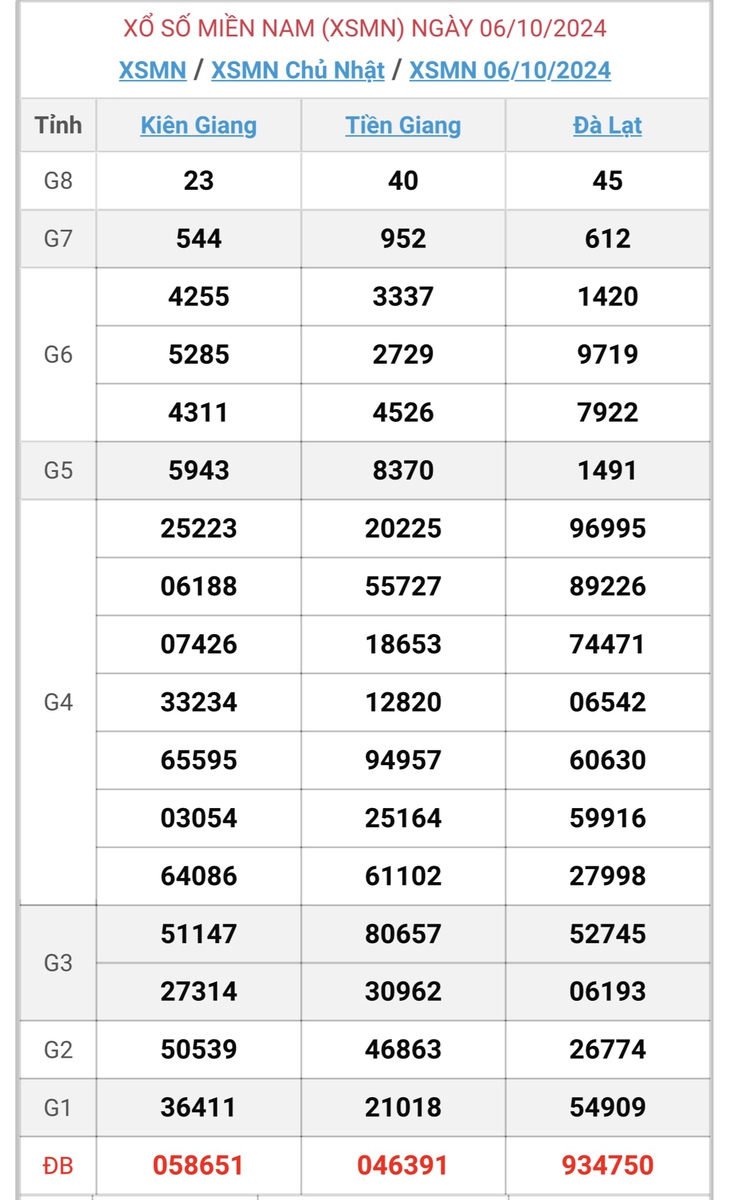 XỔ SỐ MIỀN NAM (XSMN) NGÀY 06/10/2024

XSMN / XSMN Chủ Nhật / XSMN 06/10/2024

| Tỉnh | Kiên Giang | Tiền Giang | Đà Lạt |
|---|---|---|---|
| G8 | 23 | 40 | 45 |
| G7 | 544 | 952 | 612 |
| G6 | 4255 | 3337 | 1420 |
| | 5285 | 2729 | 9719 |
| | 4311 | 4526 | 7922 |
| G5 | 5943 | 8370 | 1491 |
| G4 | 25223 | 20225 | 96995 |
| | 06188 | 55727 | 89226 |
| | 07426 | 18653 | 74471 |
| | 33234 | 12820 | 06542 |
| | 65595 | 94957 | 60630 |
| | 03054 | 25164 | 59916 |
| | 64086 | 61102 | 27998 |
| G3 | 51147 | 80657 | 52745 |
| | 27314 | 30962 | 06193 |
| G2 | 50539 | 46863 | 26774 |
| G1 | 36411 | 21018 | 54909 |
| ĐB | 058651 | 046391 | 934750 |